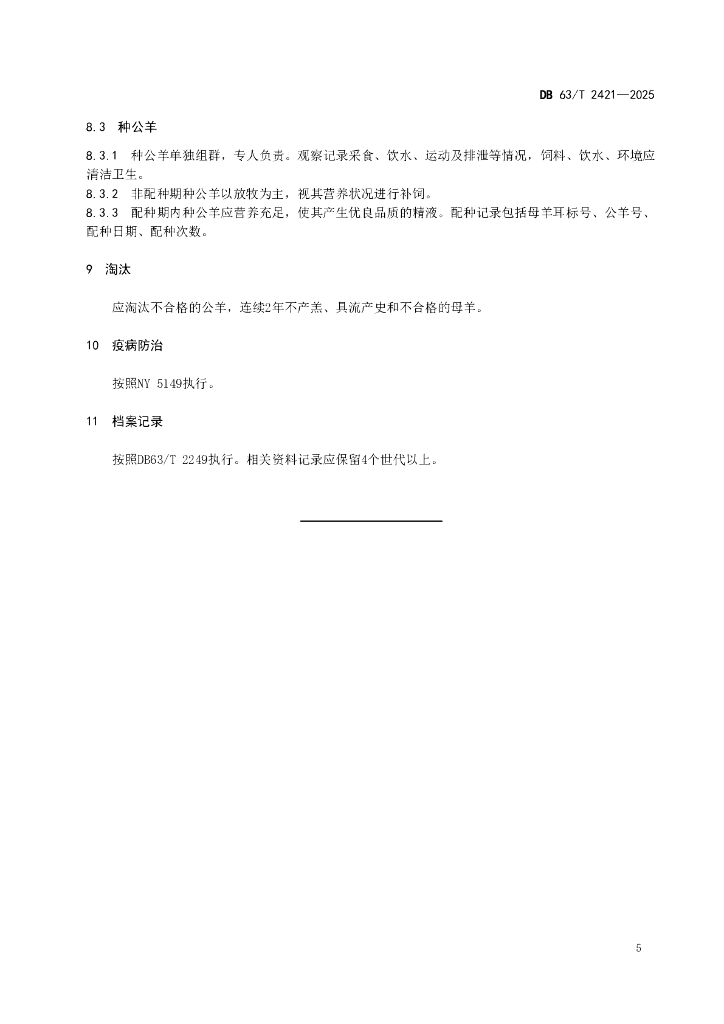 DB 63/T 2421—2025

8.3 种公羊

8.3.1 种公羊单独组群，专人负责。观察记录采食、饮水、运动及排泄等情况，饲料、饮水、环境应清洁卫生。
8.3.2 非配种期种公羊以放牧为主，视其营养状况进行补饲。
8.3.3 配种期内种公羊应营养充足，使其产生优良品质的精液。配种记录包括母羊耳标号、公羊号、配种日期、配种次数。

9 淘汰

应淘汰不合格的公羊，连续2年不产羔、具流产史和不合格的母羊。

10 疫病防治

按照NY 5149执行。

11 档案记录

按照DB63/T 2249执行。相关资料记录应保留4个世代以上。

5